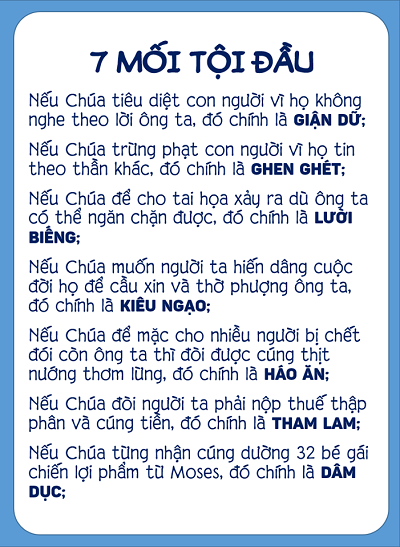 7 MỐI TỘI ĐẦU

Nếu Chúa tiêu diệt con người vì họ không nghe theo lời ông ta, đó chính là GIẬN DỮ;

Nếu Chúa trừng phạt con người vì họ tin theo thần khác, đó chính là GHEN GHÉT;

Nếu Chúa để cho tai họa xảy ra dù ông ta có thể ngăn chặn được, đó chính là LƯỜI BIẾNG;

Nếu Chúa muốn người ta hiến dâng cuộc đời họ để cầu xin và thờ phượng ông ta, đó chính là KIÊU NGẠO;

Nếu Chúa để mặc cho nhiều người bị chết đói còn ông ta thì đòi được cúng thịt nướng thơm lừng, đó chính là HÁO ĂN;

Nếu Chúa đòi người ta phải nộp thuế thập phân và cúng tiền, đó chính là THAM LAM;

Nếu Chúa từng nhận cúng dường 32 bé gái chiến lợi phẩm từ Moses, đó chính là DÂM DỤC;